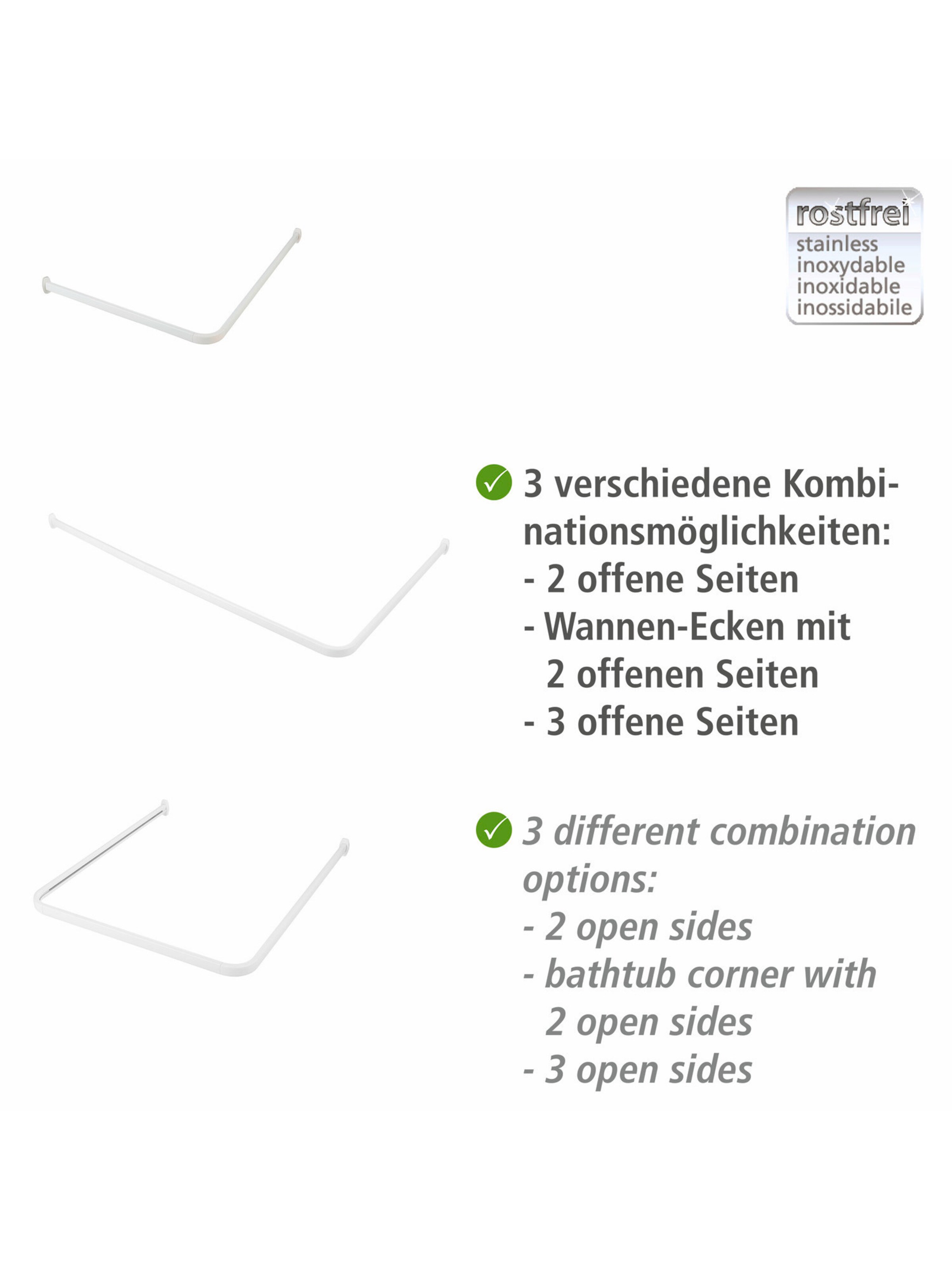 rostfrei
stainless
inoxydable
inoxidable
inossidabile

3 verschiedene Kombinationsmöglichkeiten:
- 2 offene Seiten
- Wannen-Ecken mit 2 offenen Seiten
- 3 offene Seiten

3 different combination options:
- 2 open sides
- bathtub corner with 2 open sides
- 3 open sides